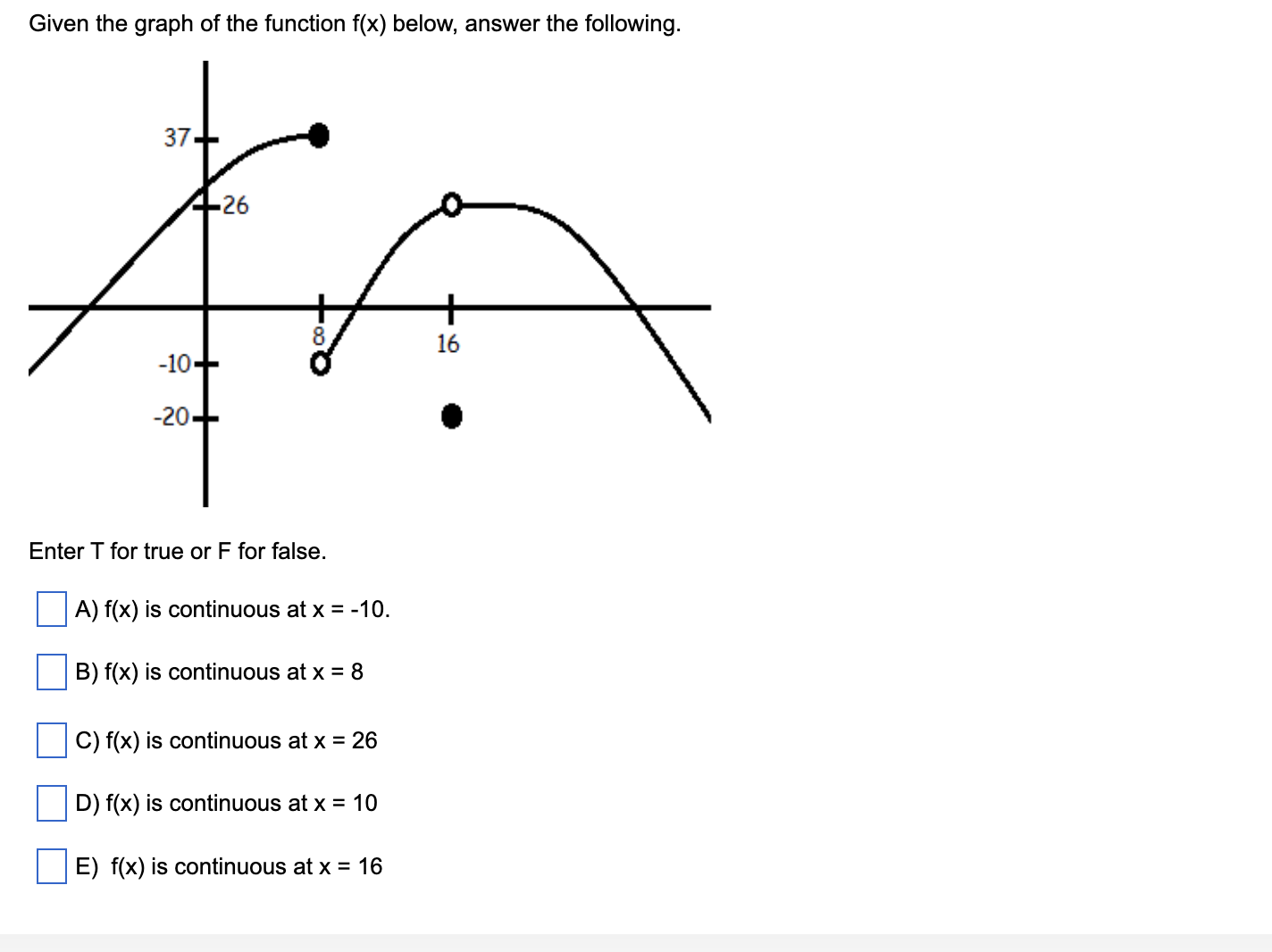 Given the graph of the function f(x) below, answer the following.

37
26
8
16
-10
-20

Enter T for true or F for false.

A) f(x) is continuous at x = -10.

B) f(x) is continuous at x = 8

C) f(x) is continuous at x = 26

D) f(x) is continuous at x = 10

E) f(x) is continuous at x = 16